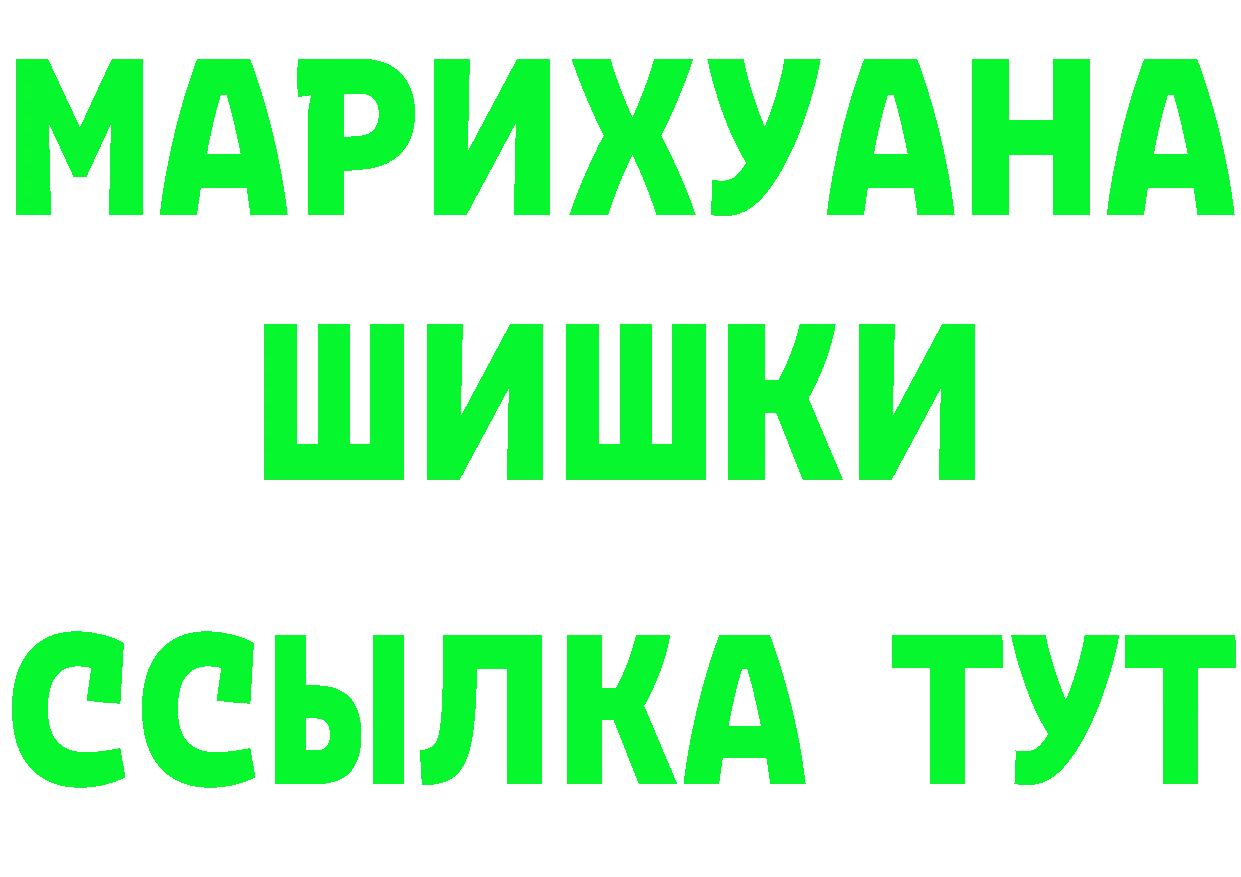 МАРИХУАНА
ШИШКИ
ССЫЛКА ТУТ